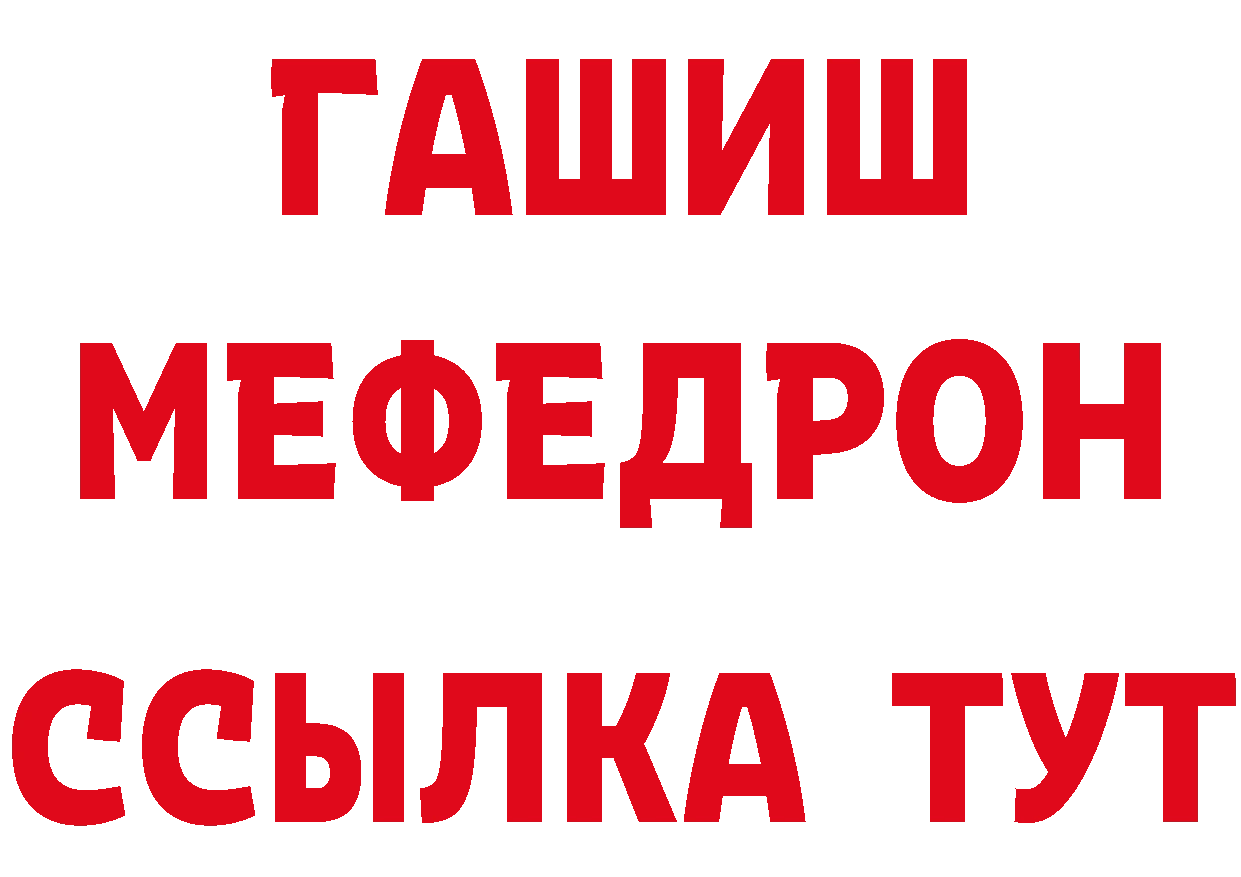 ГАШИШ
МЕФЕДРОН
ССЫЛКА ТУТ